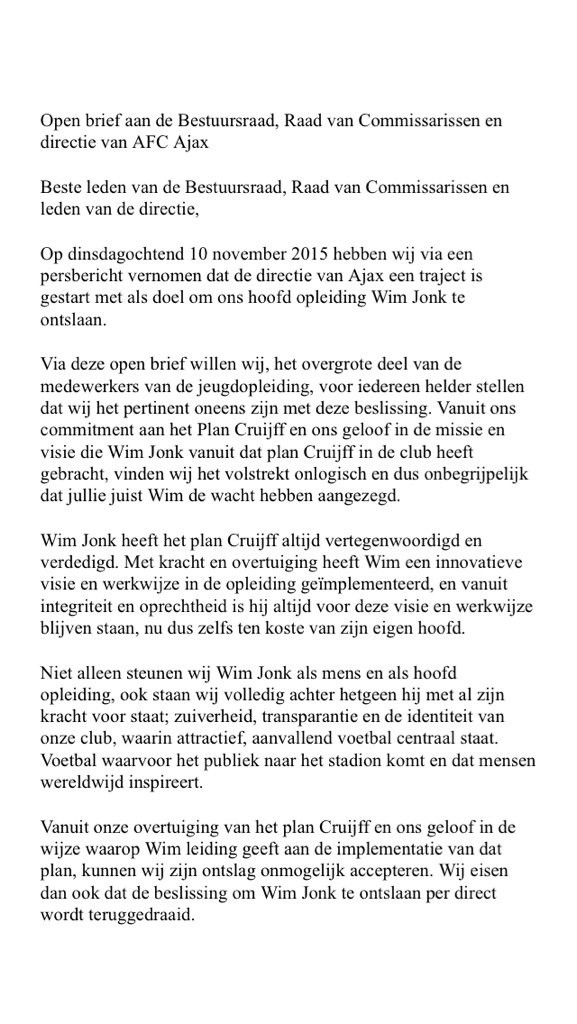 Open brief aan de Bestuursraad, Raad van Commissarissen en directie van AFC Ajax

Beste leden van de Bestuursraad, Raad van Commissarissen en leden van de directie,

Op dinsdagochtend 10 november 2015 hebben wij via een persbericht vernomen dat de directie van Ajax een traject is gestart met als doel om ons hoofd opleiding Wim Jonk te ontslaan.

Via deze open brief willen wij, het overgrote deel van de medewerkers van de jeugdopleiding, voor iedereen helder stellen dat wij het pertinent oneens zijn met deze beslissing. Vanuit ons commitment aan het Plan Cruijff en ons geloof in de missie en visie die Wim Jonk vanuit dat plan Cruijff in de club heeft gebracht, vinden wij het volstrekt onlogisch en dus onbegrijpelijk dat jullie juist Wim de wacht hebben aangezegd.

Wim Jonk heeft het plan Cruijff altijd vertegenwoordigd en verdedigd. Met kracht en overtuiging heeft Wim een innovatieve visie en werkwijze in de opleiding geïmplementeerd, en vanuit integriteit en oprechtheid is hij altijd voor deze visie en werkwijze blijven staan, nu dus zelfs ten koste van zijn eigen hoofd.

Niet alleen steunen wij Wim Jonk als mens en als hoofd opleiding, ook staan wij volledig achter hetgeen hij met al zijn kracht voor staat; zuiverheid, transparantie en de identiteit van onze club, waarin attractief, aanvallend voetbal centraal staat. Voetbal waarvoor het publiek naar het stadion komt en dat mensen wereldwijd inspireert.

Vanuit onze overtuiging van het plan Cruijff en ons geloof in de wijze waarop Wim leiding geeft aan de implementatie van dat plan, kunnen wij zijn ontslag onmogelijk accepteren. Wij eisen dan ook dat de beslissing om Wim Jonk te ontslaan per direct wordt teruggedraaid.